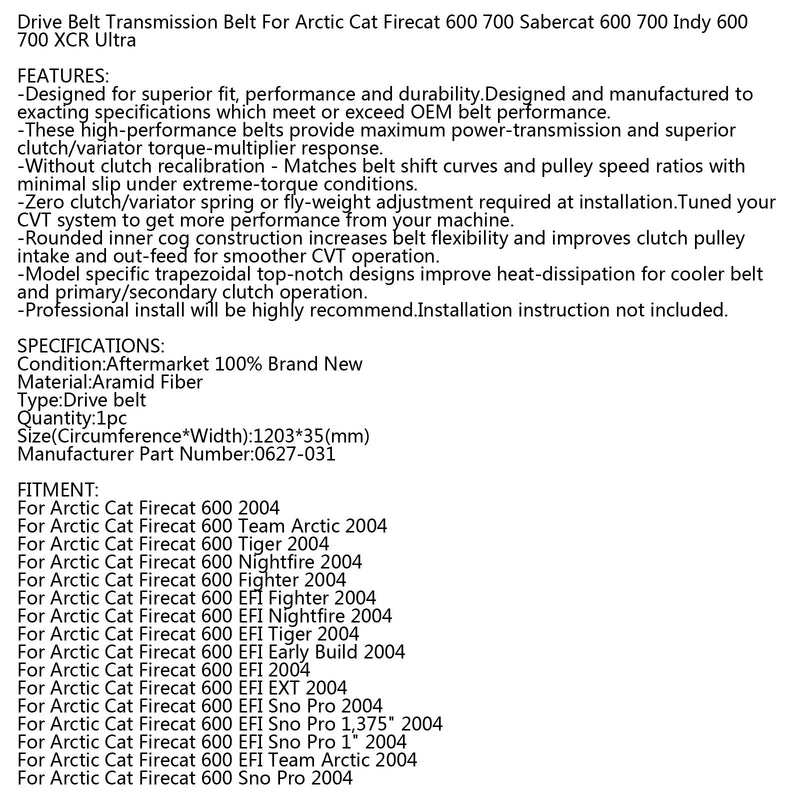 Drive Belt Transmission Belt For Arctic Cat Firecat 600 700 Sabercat 600 700 Indy 600 700 XCR Ultra

FEATURES:
-Designed for superior fit, performance and durability.Designed and manufactured to exacting specifications which meet or exceed OEM belt performance.
-These high-performance belts provide maximum power-transmission and superior clutch/variator torque-multiplier response.
-Without clutch recalibration - Matches belt shift curves and pulley speed ratios with minimal slip under extreme-torque conditions.
-Zero clutch/variator spring or fly-weight adjustment required at installation.Tuned your CVT system to get more performance from your machine.
-Rounded inner cog construction increases belt flexibility and improves clutch pulley intake and out-feed for smoother CVT operation.
-Model specific trapezoidal top-notch designs improve heat-dissipation for cooler belt and primary/secondary clutch operation.
-Professional install will be highly recommend.Installation instruction not included.

SPECIFICATIONS:
Condition:Aftermarket 100% Brand New
Material:Aramid Fiber
Type:Drive belt
Quantity:1pc
Size(Circumference*Width):1203*35(mm)
Manufacturer Part Number:0627-031

FITMENT:
For Arctic Cat Firecat 600 2004
For Arctic Cat Firecat 600 Team Arctic 2004
For Arctic Cat Firecat 600 Tiger 2004
For Arctic Cat Firecat 600 Nightfire 2004
For Arctic Cat Firecat 600 Fighter 2004
For Arctic Cat Firecat 600 EFI Fighter 2004
For Arctic Cat Firecat 600 EFI Nightfire 2004
For Arctic Cat Firecat 600 EFI Tiger 2004
For Arctic Cat Firecat 600 EFI Early Build 2004
For Arctic Cat Firecat 600 EFI 2004
For Arctic Cat Firecat 600 EFI EXT 2004
For Arctic Cat Firecat 600 EFI Sno Pro 2004
For Arctic Cat Firecat 600 EFI Sno Pro 1,375" 2004
For Arctic Cat Firecat 600 EFI Sno Pro 1" 2004
For Arctic Cat Firecat 600 EFI Team Arctic 2004
For Arctic Cat Firecat 600 Sno Pro 2004